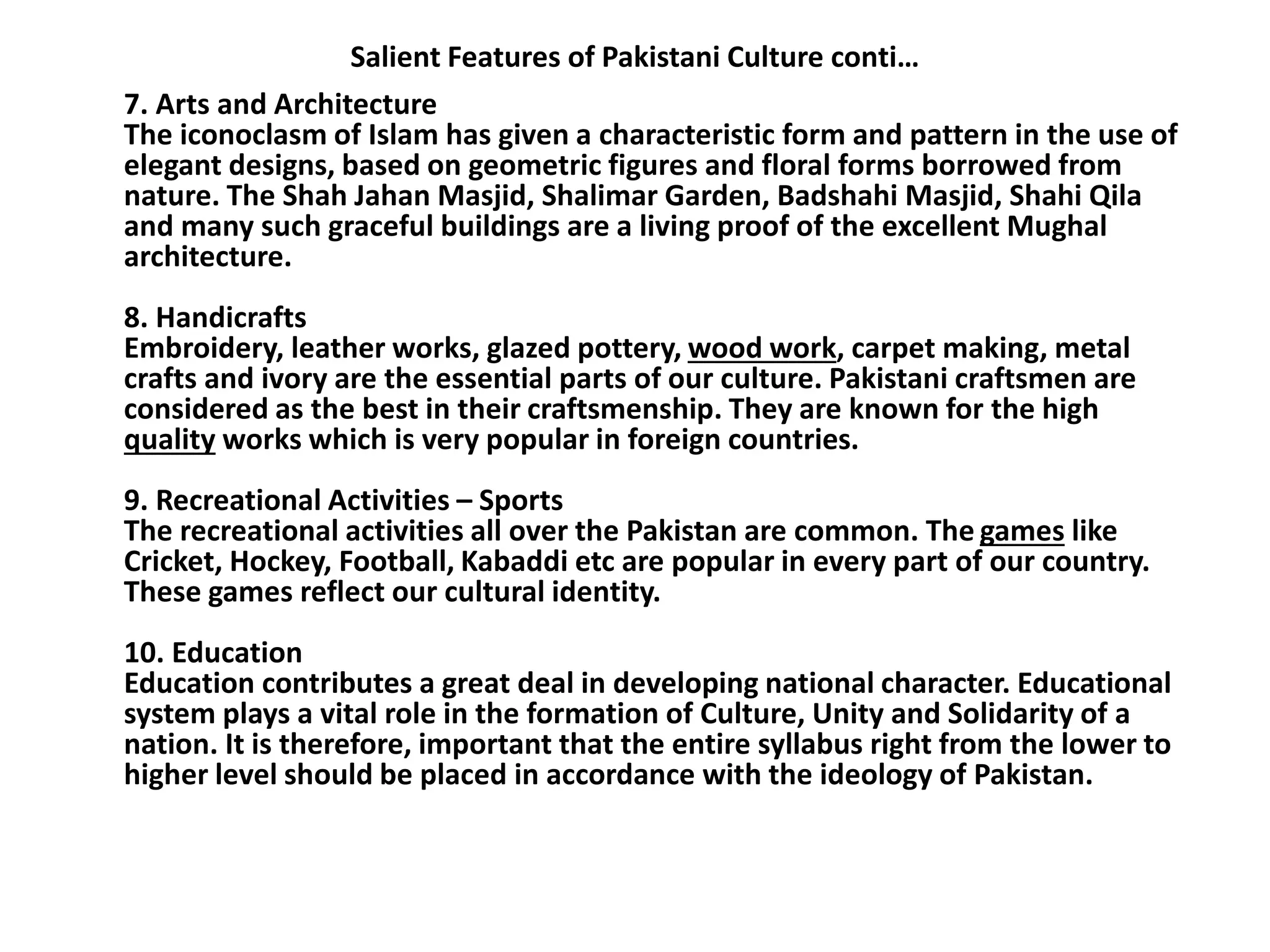 Salient Features of Pakistani Culture conti…

7. Arts and Architecture
The iconoclasm of Islam has given a characteristic form and pattern in the use of elegant designs, based on geometric figures and floral forms borrowed from nature. The Shah Jahan Masjid, Shalimar Garden, Badshahi Masjid, Shahi Qila and many such graceful buildings are a living proof of the excellent Mughal architecture.

8. Handicrafts
Embroidery, leather works, glazed pottery, wood work, carpet making, metal crafts and ivory are the essential parts of our culture. Pakistani craftsmen are considered as the best in their craftsmenship. They are known for the high quality works which is very popular in foreign countries.

9. Recreational Activities – Sports
The recreational activities all over the Pakistan are common. The games like Cricket, Hockey, Football, Kabaddi etc are popular in every part of our country. These games reflect our cultural identity.

10. Education
Education contributes a great deal in developing national character. Educational system plays a vital role in the formation of Culture, Unity and Solidarity of a nation. It is therefore, important that the entire syllabus right from the lower to higher level should be placed in accordance with the ideology of Pakistan.